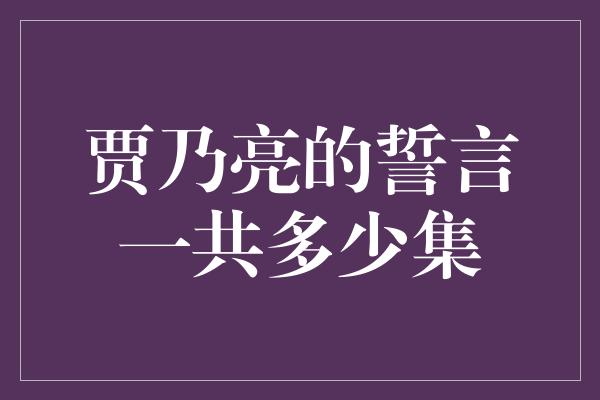 贾乃亮的誓言
一共多少集